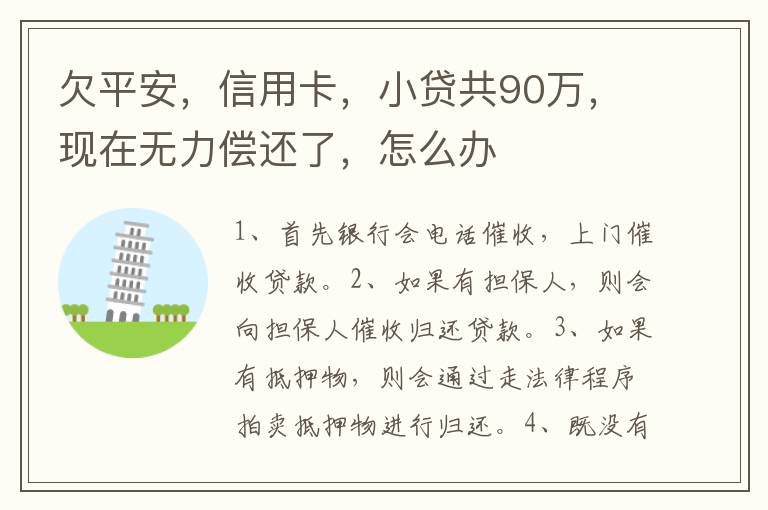 欠平安，信用卡，小贷共90万，现在无力偿还了，怎么办

1、首先银行会电话催收，上门催收贷款。2、如果有担保人，则会向担保人催收归还贷款。3、如果有抵押物，则会通过走法律程序拍卖抵押物进行归还。4、既没有